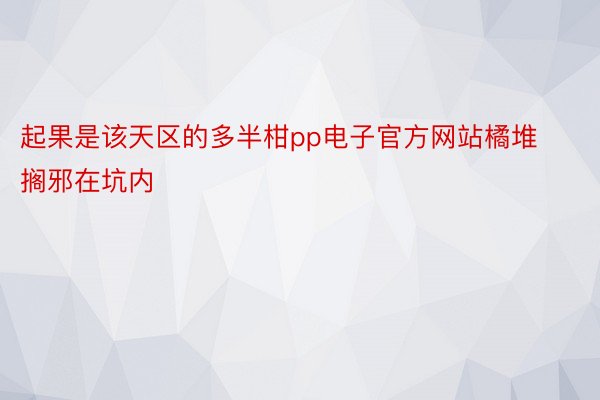 起果是该天区的多半柑pp电子官方网站橘堆搁邪在坑内